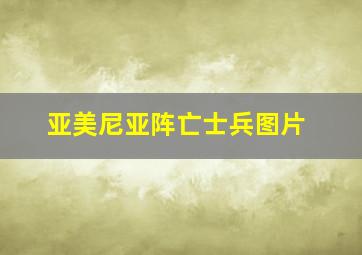 亚美尼亚阵亡士兵图片